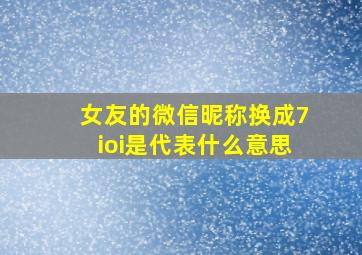 女友的微信昵称换成7ioi是代表什么意思